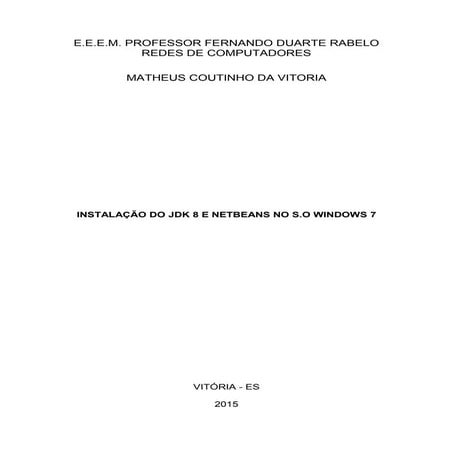 E.E.E.M. PROFESSOR FERNANDO DUARTE RABELO
REDES DE COMPUTADORES

MATHEUS COUTINHO DA VITORIA

INSTALAÇÃO DO JDK 8 E NETBEANS NO S.O WINDOWS 7

VITÓRIA - ES

2015